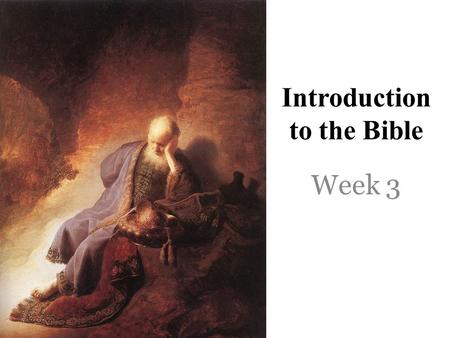 Introduction to the Bible

Week 3